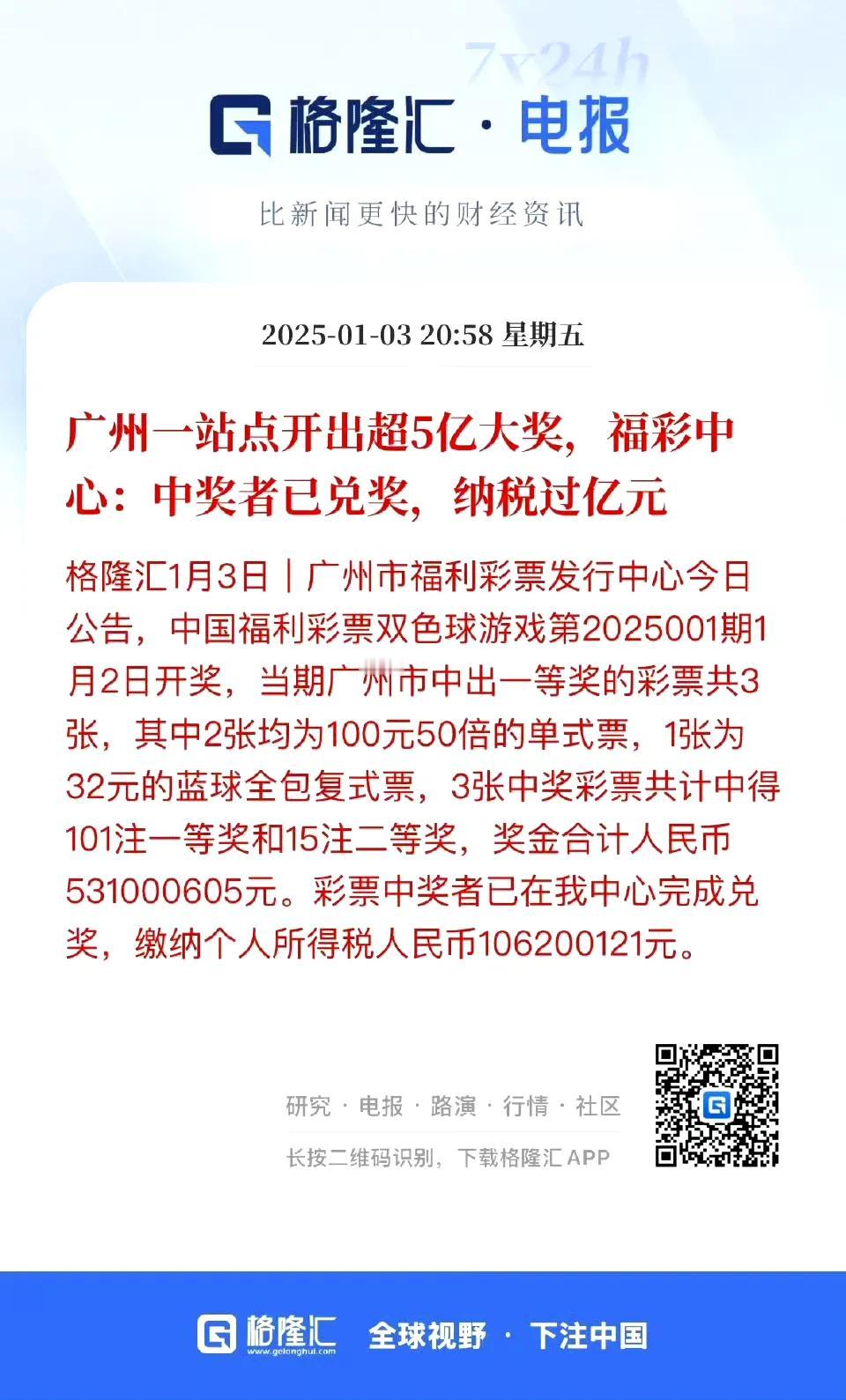 7x24h

格隆汇 · 电报

比新闻更快的财经资讯

2025-01-03 20:58 星期五

广州一站点开出超5亿大奖，福彩中心：中奖者已兑奖，纳税过亿元

格隆汇1月3日｜广州市福利彩票发行中心今日公告，中国福利彩票双色球游戏第2025001期1月2日开奖，当期广州市中出一等奖的彩票共3张，其中2张均为100元50倍的单式票，1张为32元的蓝球全包复式票，3张中奖彩票共计中得101注一等奖和15注二等奖，奖金合计人民币531000605元。彩票中奖者已在我中心完成兑奖，缴纳个人所得税人民币106200121元。

研究 · 电报 · 路演 · 行情 · 社区

长按二维码识别，下载格隆汇 APP

格隆汇
www.gelonghui.com

全球视野 · 下注中国